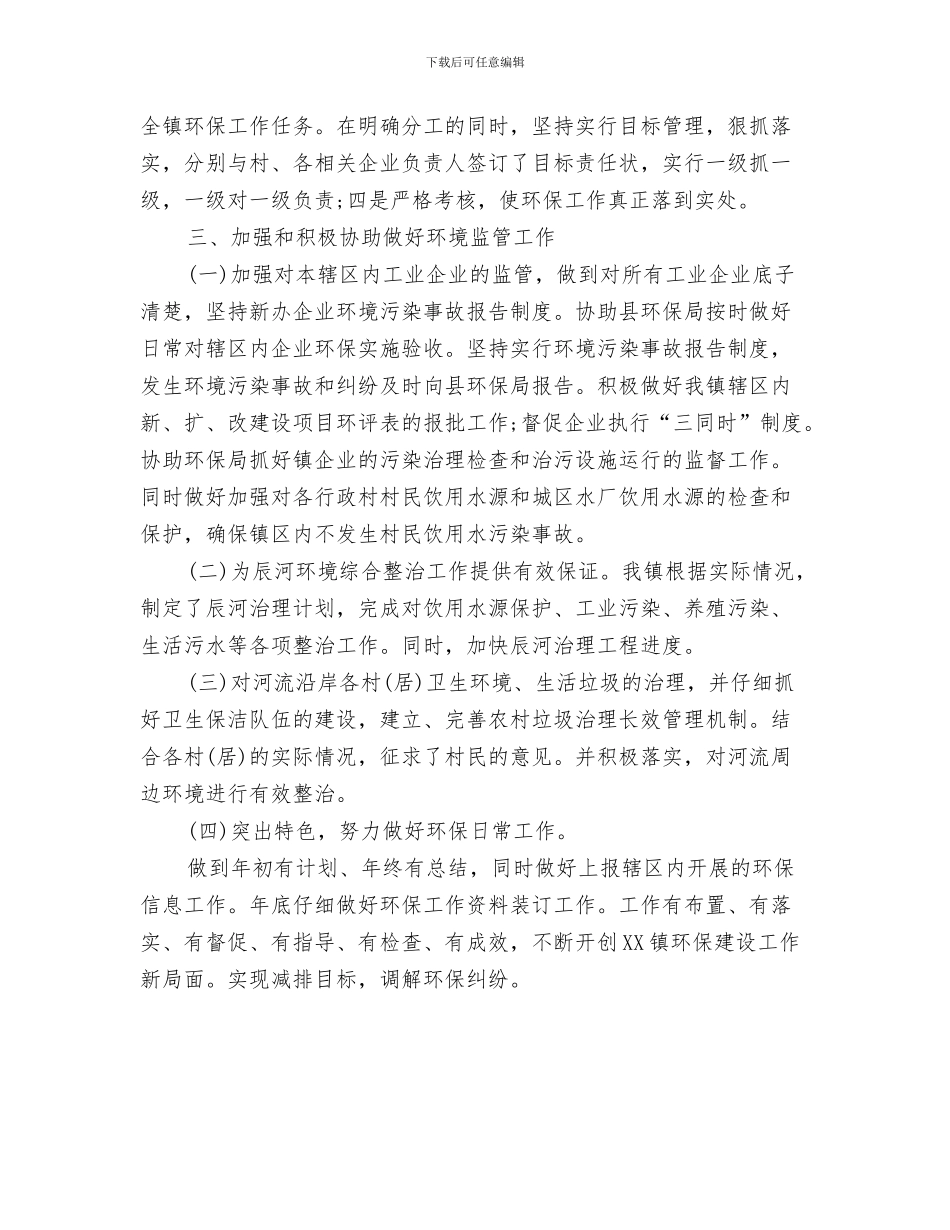 下载后可任意编辑

全镇环保工作任务。在明确分工的同时，坚持实行目标管理，狠抓落实，分别与村、各相关企业负责人签订了目标责任状，实行一级抓一级，一级对一级负责;四是严格考核，使环保工作真正落到实处。

三、加强和积极协助做好环境监管工作

(一)加强对本辖区内工业企业的监管，做到对所有工业企业底子清楚，坚持新办企业环境污染事故报告制度。协助县环保局按时做好日常对辖区内企业环保实施验收。坚持实行环境污染事故报告制度，发生环境污染事故和纠纷及时向县环保局报告。积极做好我镇辖区内新、扩、改建设项目环评表的报批工作;督促企业执行“三同时”制度。协助环保局抓好镇企业的污染治理检查和治污设施运行的监督工作。同时做好加强对各行政村村民饮用水源和城区水厂饮用水源的检查和保护，确保镇区内不发生村民饮用水污染事故。

(二)为辰河环境综合整治工作提供有效保证。我镇根据实际情况，制定了辰河治理计划，完成对饮用水源保护、工业污染、养殖污染、生活污水等各项整治工作。同时，加快辰河治理工程进度。

(三)对河流沿岸各村(居)卫生环境、生活垃圾的治理，并仔细抓好卫生保洁队伍的建设，建立、完善农村垃圾治理长效管理机制。结合各村(居)的实际情况，征求了村民的意见。并积极落实，对河流周边环境进行有效整治。

(四)突出特色，努力做好环保日常工作。

做到年初有计划、年终有总结，同时做好上报辖区内开展的环保信息工作。年底仔细做好环保工作资料装订工作。工作有布置、有落实、有督促、有指导、有检查、有成效，不断开创XX镇环保建设工作新局面。实现减排目标，调解环保纠纷。